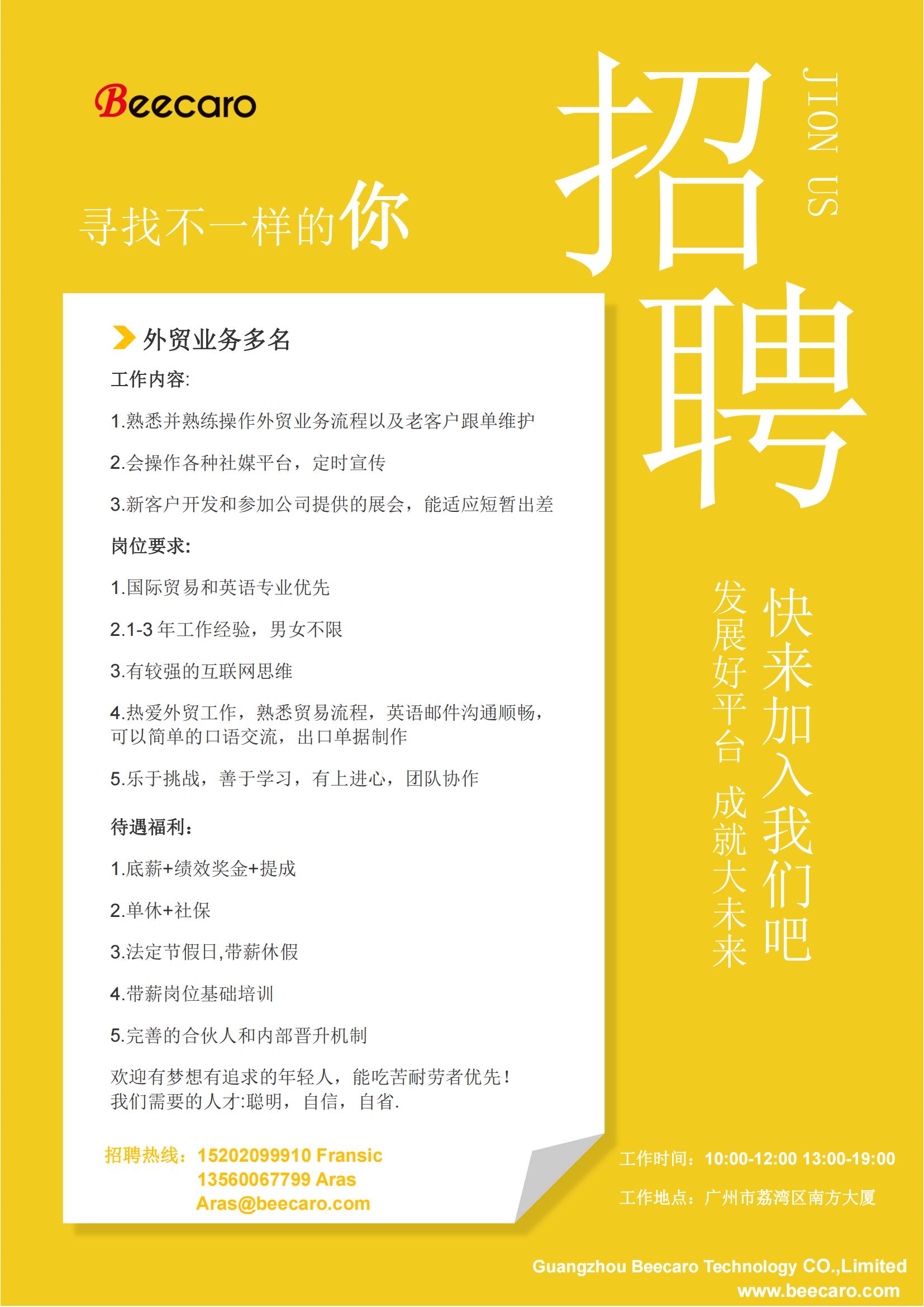 Beecaro

寻找不一样的你

招聘

JION US

外贸业务多名

工作内容:

1.熟悉并熟练操作外贸业务流程以及老客户跟单维护

2.会操作各种社媒平台，定时宣传

3.新客户开发和参加公司提供的展会，能适应短暂出差

岗位要求:

1.国际贸易和英语专业优先

2.1-3 年工作经验，男女不限

3.有较强的互联网思维

4.热爱外贸工作，熟悉贸易流程，英语邮件沟通顺畅，可以简单的口语交流，出口单据制作

5.乐于挑战，善于学习，有上进心，团队协作

待遇福利:

1.底薪+绩效奖金+提成

2.单休+社保

3.法定节假日,带薪休假

4.带薪岗位基础培训

5.完善的合伙人和内部晋升机制

欢迎有梦想有追求的年轻人，能吃苦耐劳者优先！
我们需要的人才:聪明，自信，自省.

招聘热线：15202099910 Fransic
13560067799 Aras
Aras@beecaro.com

快来加入我们吧

发展好平台 成就大未来

工作时间：10:00-12:00 13:00-19:00

工作地点：广州市荔湾区南方大厦

Guangzhou Beecaro Technology CO.,Limited
www.beecaro.com